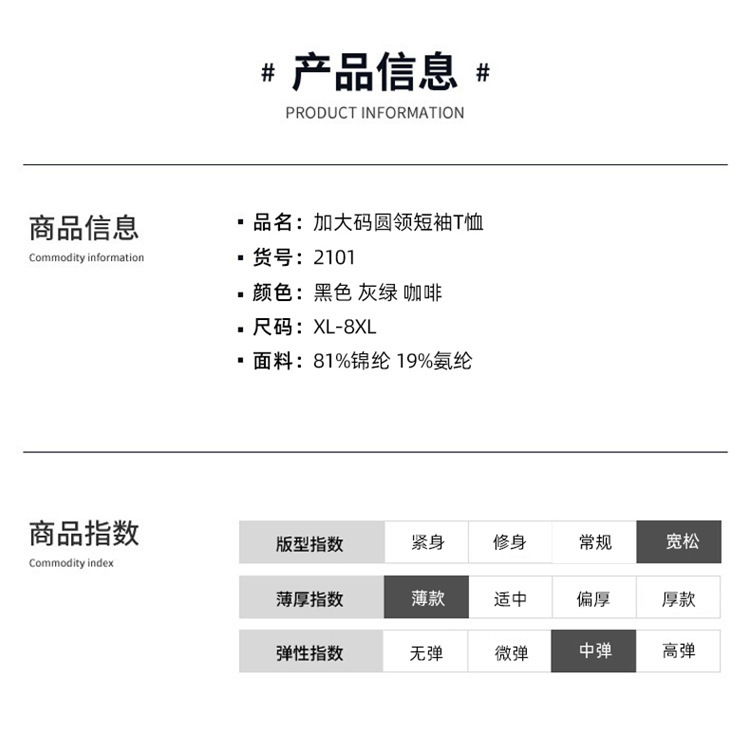 # 产品信息 #
PRODUCT INFORMATION

商品信息
Commodity information

▪ 品名：加大码圆领短袖T恤
▪ 货号：2101
▪ 颜色：黑色 灰绿 咖啡
▪ 尺码：XL-8XL
▪ 面料：81%锦纶 19%氨纶

商品指数
Commodity index

| 版型指数 | 紧身 | 修身 | 常规 | 宽松 |
|---|---|---|---|---|
| 薄厚指数 | 薄款 | 适中 | 偏厚 | 厚款 |
| 弹性指数 | 无弹 | 微弹 | 中弹 | 高弹 |